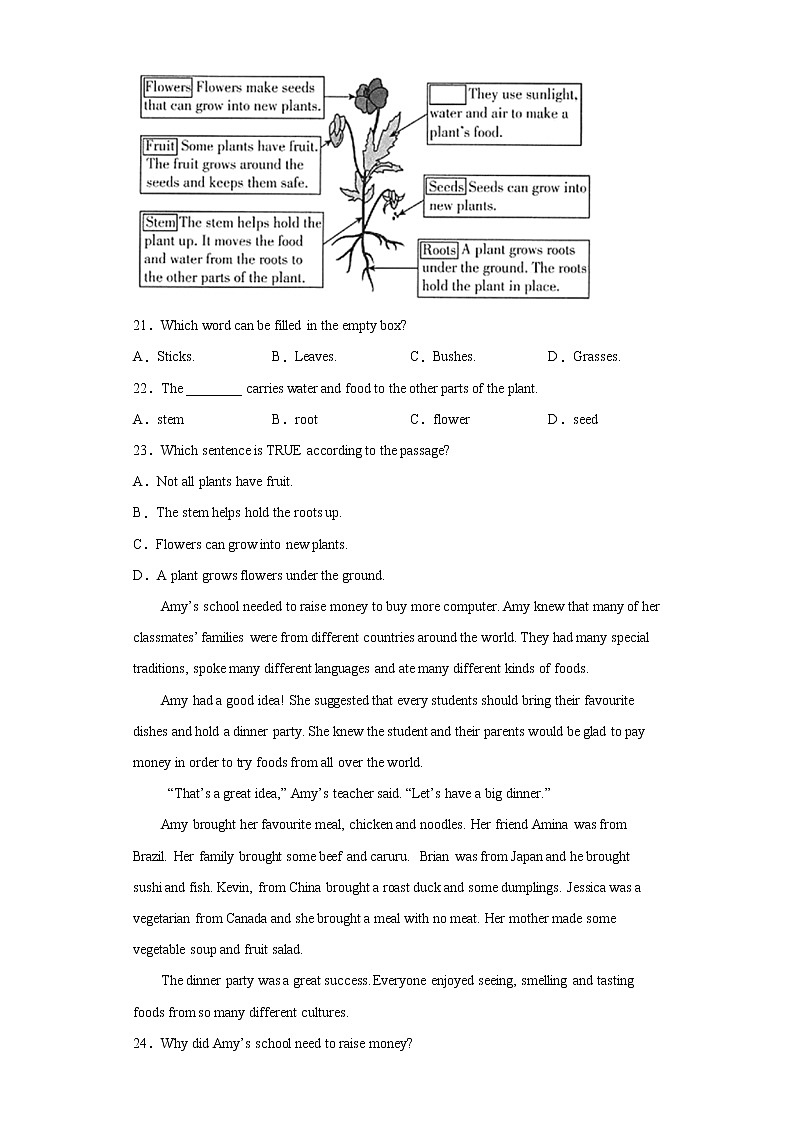 Flowers Flowers make seeds that can grow into new plants.

Fruit Some plants have fruit. The fruit grows around the seeds and keeps them safe.

Stem The stem helps hold the plant up. It moves the food and water from the roots to the other parts of the plant.

They use sunlight, water and air to make a plant's food.

Seeds Seeds can grow into new plants.

Roots A plant grows roots under the ground. The roots hold the plant in place.

21. Which word can be filled in the empty box?

A. Sticks. B. Leaves. C. Bushes. D. Grasses.

22. The ________ carries water and food to the other parts of the plant.

A. stem B. root C. flower D. seed

23. Which sentence is TRUE according to the passage?

A. Not all plants have fruit.

B. The stem helps hold the roots up.

C. Flowers can grow into new plants.

D. A plant grows flowers under the ground.

Amy's school needed to raise money to buy more computer. Amy knew that many of her classmates' families were from different countries around the world. They had many special traditions, spoke many different languages and ate many different kinds of foods.

Amy had a good idea! She suggested that every students should bring their favourite dishes and hold a dinner party. She knew the student and their parents would be glad to pay money in order to try foods from all over the world.

"That's a great idea," Amy's teacher said. "Let's have a big dinner."

Amy brought her favourite meal, chicken and noodles. Her friend Amina was from Brazil. Her family brought some beef and caruru. Brian was from Japan and he brought sushi and fish. Kevin, from China brought a roast duck and some dumplings. Jessica was a vegetarian from Canada and she brought a meal with no meat. Her mother made some vegetable soup and fruit salad.

The dinner party was a great success. Everyone enjoyed seeing, smelling and tasting foods from so many different cultures.

24. Why did Amy's school need to raise money?